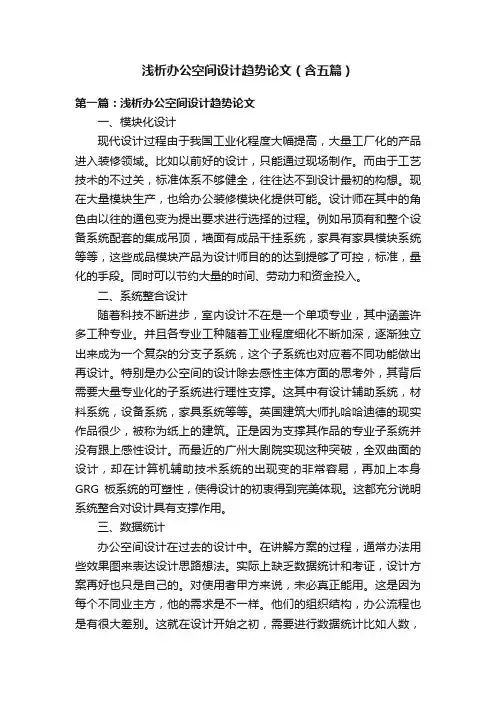 浅析办公空间设计趋势论文（含五篇）

第一篇：浅析办公空间设计趋势论文

一、模块化设计

现代设计过程由于我国工业化程度大幅提高，大量工厂化的产品进入装修领域。比如以前好的设计，只能通过现场制作。而由于工艺技术的不过关，标准体系不够健全，往往达不到设计最初的构想。现在大量模块生产，也给办公装修模块化提供可能。设计师在其中的角色由以往的通包变为提出要求进行选择的过程。例如吊顶有和整个设备系统配套的集成吊顶，墙面有成品干挂系统，家具有家具模块系统等等，这些成品模块产品为设计师目的的达到提够了可控，标准，量化的手段。同时可以节约大量的时间、劳动力和资金投入。

二、系统整合设计

随着科技不断进步，室内设计不在是一个单项专业，其中涵盖许多工种专业。并且各专业工种随着工业程度细化不断加深，逐渐独立出来成为一个复杂的分支子系统，这个子系统也对应着不同功能做出再设计。特别是办公空间的设计除去感性主体方面的思考外，其背后需要大量专业化的子系统进行理性支撑。这其中有设计辅助系统，材料系统，设备系统，家具系统等等。英国建筑大师扎哈哈迪德的现实作品很少，被称为纸上的建筑。正是因为支撑其作品的专业子系统并没有跟上感性设计。而最近的广州大剧院实现这种突破，全双曲面的设计，却在计算机辅助技术系统的出现变的非常容易，再加上本身GRG 板系统的可塑性，使得设计的初衷得到完美体现。这都充分说明系统整合对设计具有支撑作用。

三、数据统计

办公空间设计在过去的设计中。在讲解方案的过程，通常办法用些效果图来表达设计思路想法。实际上缺乏数据统计和考证，设计方案再好也只是自己的。对使用者甲方来说，未必真正能用。这是因为每个不同业主方，他的需求是不一样。他们的组织结构，办公流程也是有很大差别。这就在设计开始之初，需要进行数据统计比如人数，